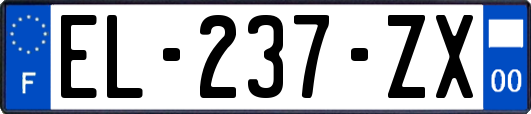 F

EL-237-ZX

00